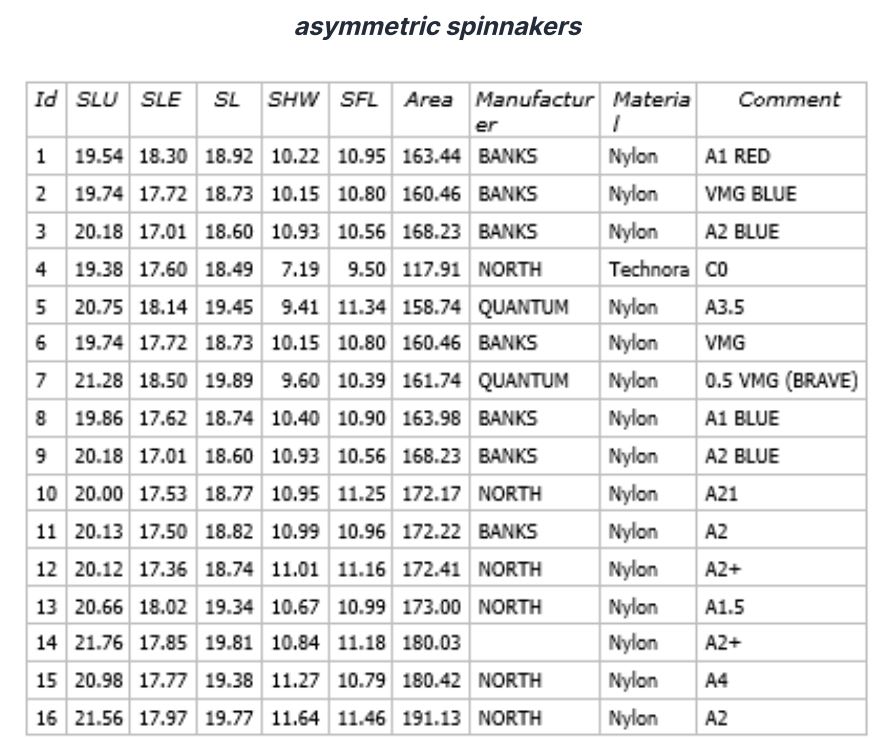 asymmetric spinnakers

| Id | SLU | SLE | SL | SHW | SFL | Area | Manufacturer | Material | Comment |
|---|---|---|---|---|---|---|---|---|---|
| 1 | 19.54 | 18.30 | 18.92 | 10.22 | 10.95 | 163.44 | BANKS | Nylon | A1 RED |
| 2 | 19.74 | 17.72 | 18.73 | 10.15 | 10.80 | 160.46 | BANKS | Nylon | VMG BLUE |
| 3 | 20.18 | 17.01 | 18.60 | 10.93 | 10.56 | 168.23 | BANKS | Nylon | A2 BLUE |
| 4 | 19.38 | 17.60 | 18.49 | 7.19 | 9.50 | 117.91 | NORTH | Technora | C0 |
| 5 | 20.75 | 18.14 | 19.45 | 9.41 | 11.34 | 158.74 | QUANTUM | Nylon | A3.5 |
| 6 | 19.74 | 17.72 | 18.73 | 10.15 | 10.80 | 160.46 | BANKS | Nylon | VMG |
| 7 | 21.28 | 18.50 | 19.89 | 9.60 | 10.39 | 161.74 | QUANTUM | Nylon | 0.5 VMG (BRAVE) |
| 8 | 19.86 | 17.62 | 18.74 | 10.40 | 10.90 | 163.98 | BANKS | Nylon | A1 BLUE |
| 9 | 20.18 | 17.01 | 18.60 | 10.93 | 10.56 | 168.23 | BANKS | Nylon | A2 BLUE |
| 10 | 20.00 | 17.53 | 18.77 | 10.95 | 11.25 | 172.17 | NORTH | Nylon | A21 |
| 11 | 20.13 | 17.50 | 18.82 | 10.99 | 10.96 | 172.22 | BANKS | Nylon | A2 |
| 12 | 20.12 | 17.36 | 18.74 | 11.01 | 11.16 | 172.41 | NORTH | Nylon | A2+ |
| 13 | 20.66 | 18.02 | 19.34 | 10.67 | 10.99 | 173.00 | NORTH | Nylon | A1.5 |
| 14 | 21.76 | 17.85 | 19.81 | 10.84 | 11.18 | 180.03 | | Nylon | A2+ |
| 15 | 20.98 | 17.77 | 19.38 | 11.27 | 10.79 | 180.42 | NORTH | Nylon | A4 |
| 16 | 21.56 | 17.97 | 19.77 | 11.64 | 11.46 | 191.13 | NORTH | Nylon | A2 |